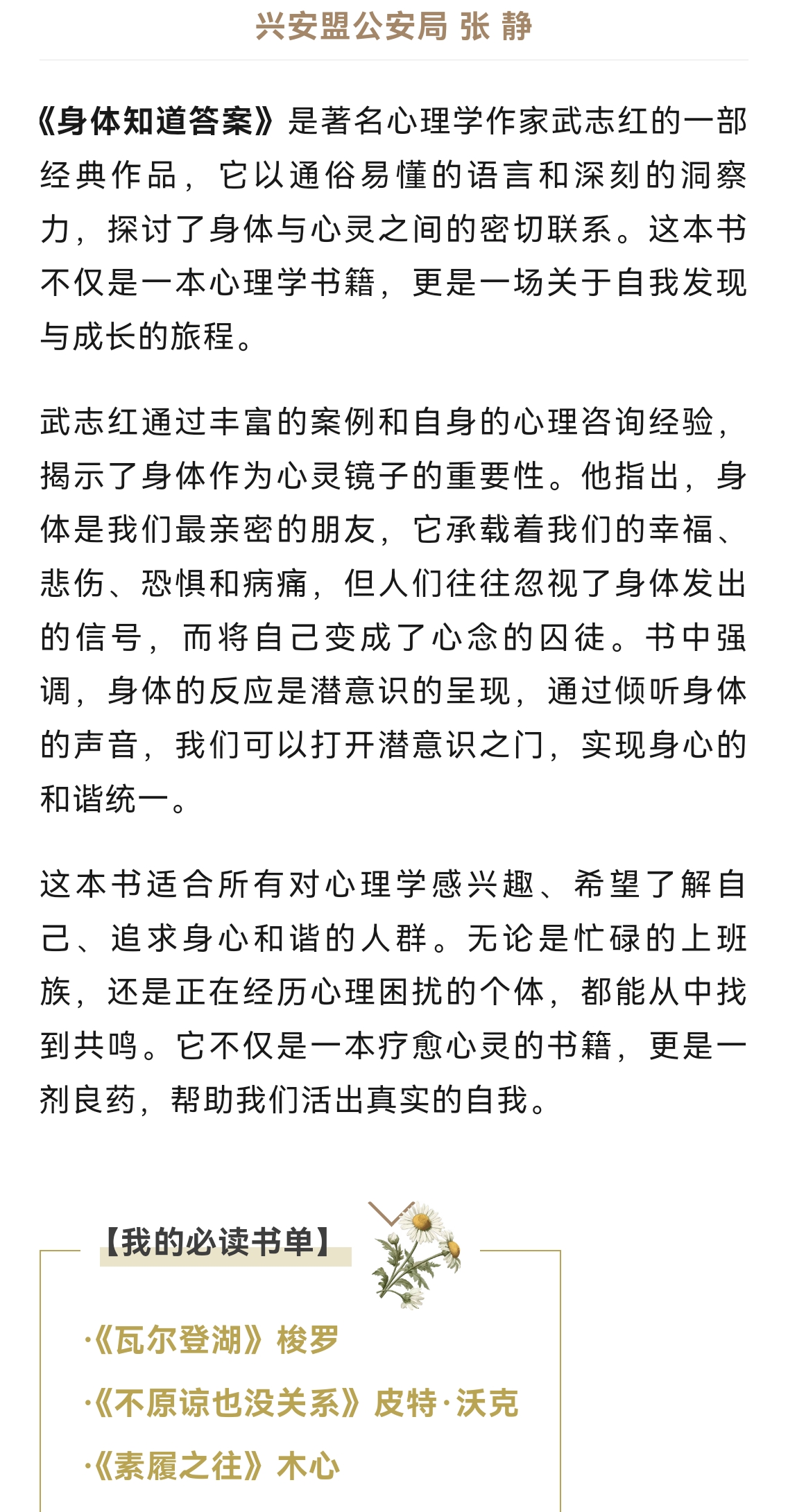 兴安盟公安局 张 静

《身体知道答案》是著名心理学作家武志红的一部经典作品，它以通俗易懂的语言和深刻的洞察力，探讨了身体与心灵之间的密切联系。这本书不仅是一本心理学书籍，更是一场关于自我发现与成长的旅程。

武志红通过丰富的案例和自身的心理咨询经验，揭示了身体作为心灵镜子的重要性。他指出，身体是我们最亲密的朋友，它承载着我们的幸福、悲伤、恐惧和病痛，但人们往往忽视了身体发出的信号，而将自己变成了心念的囚徒。书中强调，身体的反应是潜意识的呈现，通过倾听身体的声音，我们可以打开潜意识之门，实现身心的和谐统一。

这本书适合所有对心理学感兴趣、希望了解自己、追求身心和谐的人群。无论是忙碌的上班族，还是正在经历心理困扰的个体，都能从中找到共鸣。它不仅是一本疗愈心灵的书籍，更是一剂良药，帮助我们活出真实的自我。

【我的必读书单】

·《瓦尔登湖》梭罗

·《不原谅也没关系》皮特·沃克

·《素履之往》木心